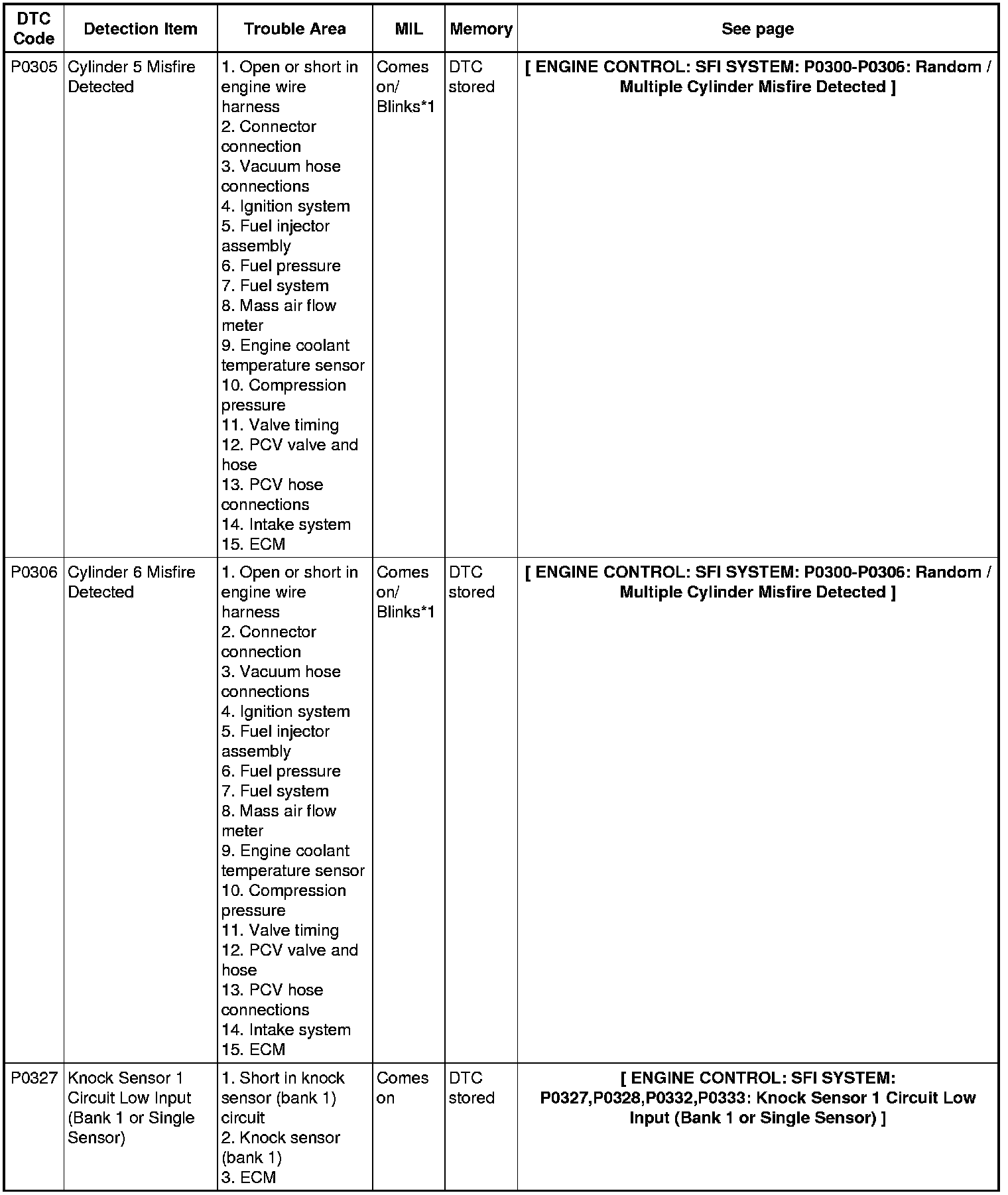 | DTC Code | Detection Item | Trouble Area | MIL | Memory | See page |
|---|---|---|---|---|---|
| P0305 | Cylinder 5 Misfire Detected | 1. Open or short in engine wire harness 2. Connector connection 3. Vacuum hose connections 4. Ignition system 5. Fuel injector assembly 6. Fuel pressure 7. Fuel system 8. Mass air flow meter 9. Engine coolant temperature sensor 10. Compression pressure 11. Valve timing 12. PCV valve and hose 13. PCV hose connections 14. Intake system 15. ECM | Comes on/ Blinks*1 | DTC stored | [ ENGINE CONTROL: SFI SYSTEM: P0300-P0306: Random / Multiple Cylinder Misfire Detected ] |
| P0306 | Cylinder 6 Misfire Detected | 1. Open or short in engine wire harness 2. Connector connection 3. Vacuum hose connections 4. Ignition system 5. Fuel injector assembly 6. Fuel pressure 7. Fuel system 8. Mass air flow meter 9. Engine coolant temperature sensor 10. Compression pressure 11. Valve timing 12. PCV valve and hose 13. PCV hose connections 14. Intake system 15. ECM | Comes on/ Blinks*1 | DTC stored | [ ENGINE CONTROL: SFI SYSTEM: P0300-P0306: Random / Multiple Cylinder Misfire Detected ] |
| P0327 | Knock Sensor 1 Circuit Low Input (Bank 1 or Single Sensor) | 1. Short in knock sensor (bank 1) circuit 2. Knock sensor (bank 1) 3. ECM | Comes on | DTC stored | [ ENGINE CONTROL: SFI SYSTEM: P0327,P0328,P0332,P0333: Knock Sensor 1 Circuit Low Input (Bank 1 or Single Sensor) ] |